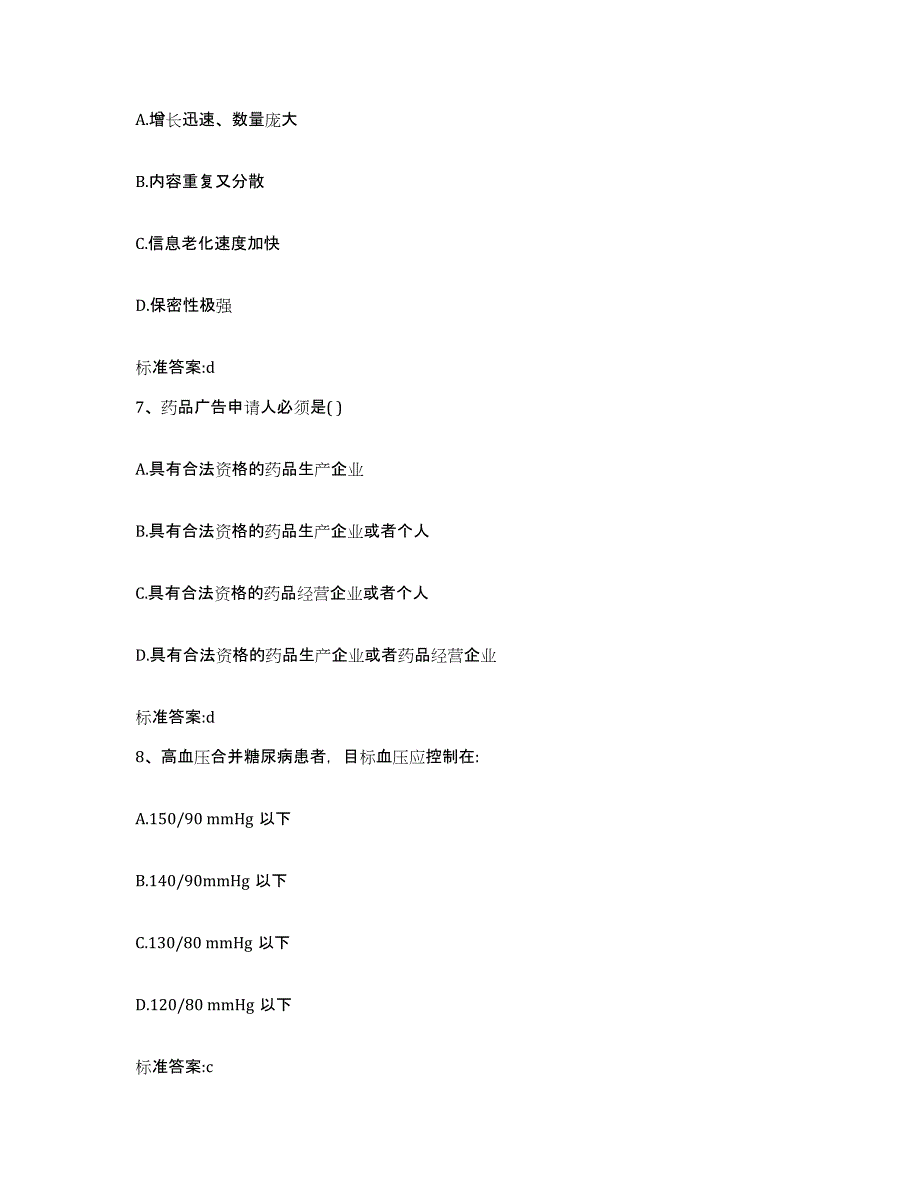 A.增长迅速、数量庞大

B.内容重复又分散

C.信息老化速度加快

D.保密性极强

标准答案:d

7、药品广告申请人必须是( )

A.具有合法资格的药品生产企业

B.具有合法资格的药品生产企业或者个人

C.具有合法资格的药品经营企业或者个人

D.具有合法资格的药品生产企业或者药品经营企业

标准答案:d

8、高血压合并糖尿病患者，目标血压应控制在:

A.150/90 mmHg 以下

B.140/90mmHg 以下

C.130/80 mmHg 以下

D.120/80 mmHg 以下

标准答案:c